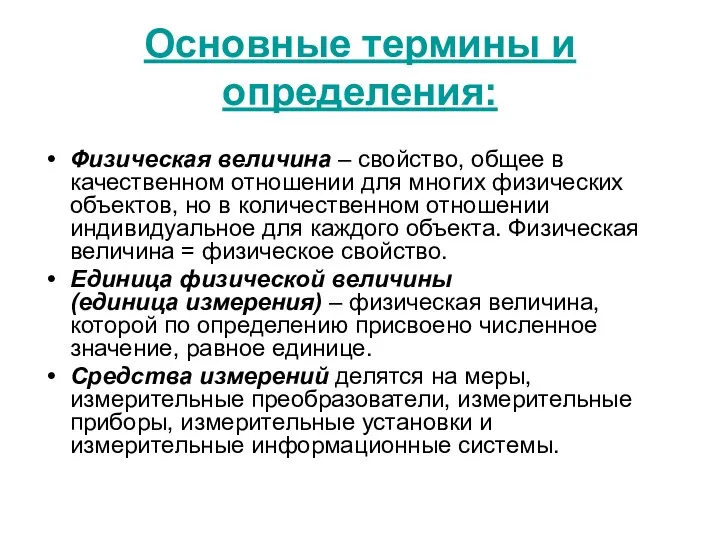 Основные термины и определения:

• Физическая величина – свойство, общее в качественном отношении для многих физических объектов, но в количественном отношении индивидуальное для каждого объекта. Физическая величина = физическое свойство.

• Единица физической величины (единица измерения) – физическая величина, которой по определению присвоено численное значение, равное единице.

• Средства измерений делятся на меры, измерительные преобразователи, измерительные приборы, измерительные установки и измерительные информационные системы.